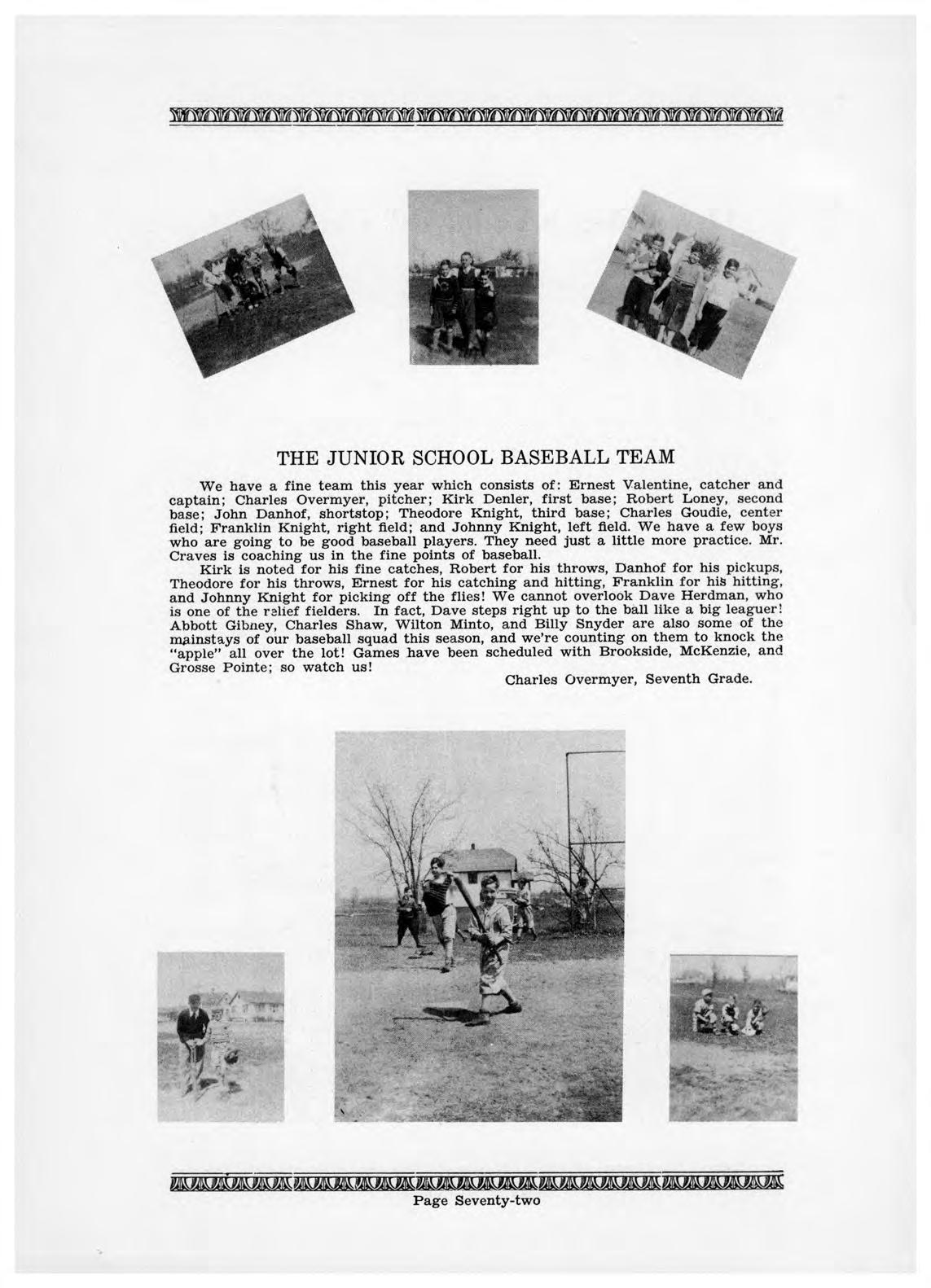 THE JUNIOR SCHOOL BASEBALL TEAM

We have a fine team this year which consists of: Ernest Valentine, catcher and captain; Charles Overmyer, pitcher; Kirk Denler, first base; Robert Loney, second base; John Danhof, shortstop; Theodore Knight, third base; Charles Goudie, center field; Franklin Knight, right field; and Johnny Knight, left field. We have a few boys who are going to be good baseball players. They need just a little more practice. Mr. Craves is coaching us in the fine points of baseball.

Kirk is noted for his fine catches, Robert for his throws, Danhof for his pickups, Theodore for his throws, Ernest for his catching and hitting, Franklin for his hitting, and Johnny Knight for picking off the flies! We cannot overlook Dave Herdman, who is one of the relief fielders. In fact, Dave steps right up to the ball like a big leaguer! Abbott Gibney, Charles Shaw, Wilton Minto, and Billy Snyder are also some of the mainstays of our baseball squad this season, and we're counting on them to knock the "apple" all over the lot! Games have been scheduled with Brookside, McKenzie, and Grosse Pointe; so watch us!

Charles Overmyer, Seventh Grade.

Page Seventy-two